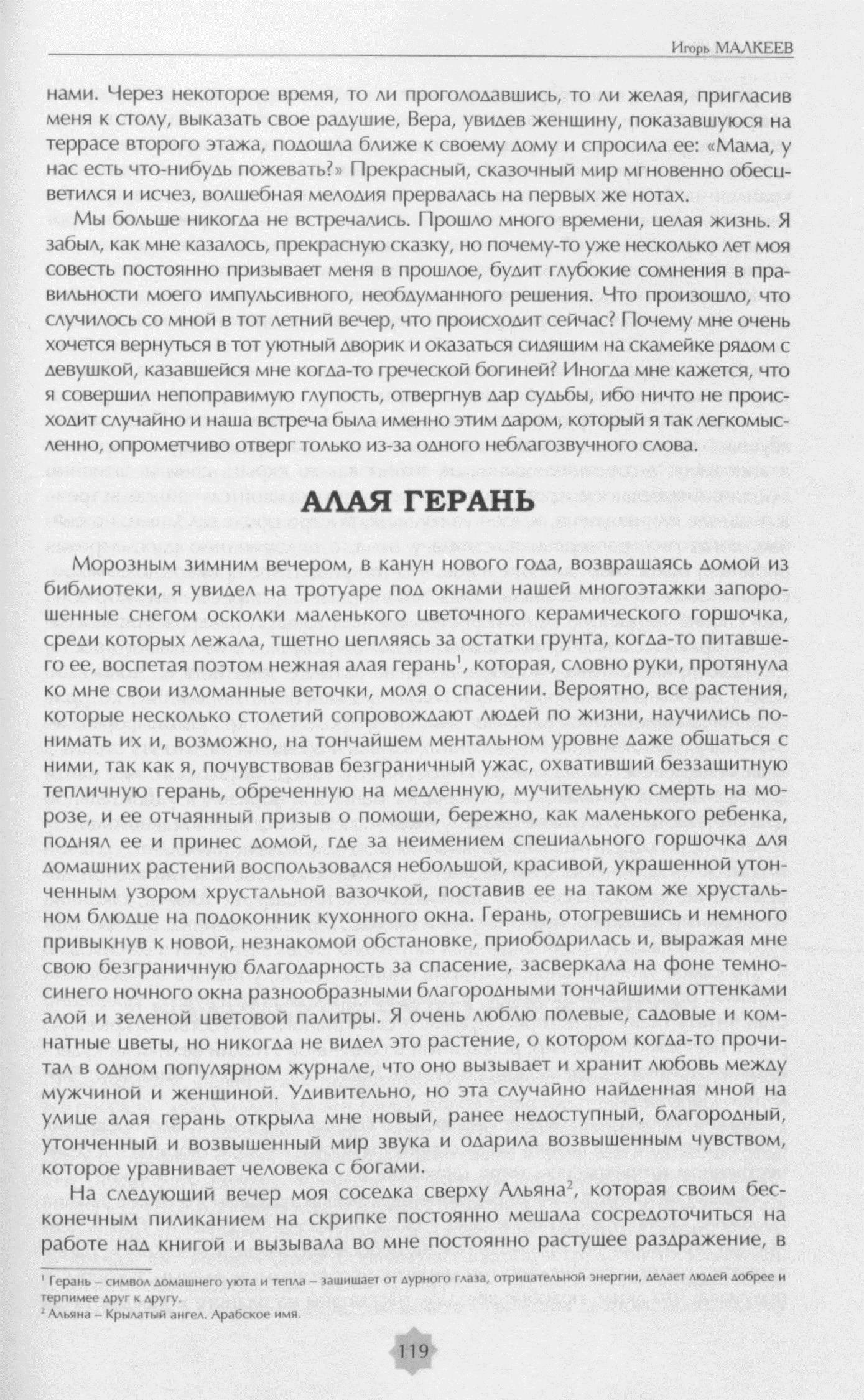 Игорь МАЛКЕЕВ

нами. Через некоторое время, то ли проголодавшись, то ли желая, пригласив меня к столу, выказать свое радушие, Вера, увидев женщину, показавшуюся на террасе второго этажа, подошла ближе к своему дому и спросила ее: «Мама, у нас есть что-нибудь пожевать?» Прекрасный, сказочный мир мгновенно обесцветился и исчез, волшебная мелодия прервалась на первых же нотах.

Мы больше никогда не встречались. Прошло много времени, целая жизнь. Я забыл, как мне казалось, прекрасную сказку, но почему-то уже несколько лет моя совесть постоянно призывает меня в прошлое, будит глубокие сомнения в правильности моего импульсивного, необдуманного решения. Что произошло, что случилось со мной в тот летний вечер, что происходит сейчас? Почему мне очень хочется вернуться в тот уютный дворик и оказаться сидящим на скамейке рядом с девушкой, казавшейся мне когда-то греческой богиней? Иногда мне кажется, что я совершил непоправимую глупость, отвергнув дар судьбы, ибо ничто не происходит случайно и наша встреча была именно этим даром, который я так легкомысленно, опрометчиво отверг только из-за одного неблагозвучного слова.

АЛАЯ ГЕРАНЬ

Морозным зимним вечером, в канун нового года, возвращаясь домой из библиотеки, я увидел на тротуаре под окнами нашей многоэтажки запорошенные снегом осколки маленького цветочного керамического горшочка, среди которых лежала, тщетно цепляясь за остатки грунта, когда-то питавшего ее, воспетая поэтом нежная алая герань$^1$, которая, словно руки, протянула ко мне свои изломанные веточки, моля о спасении. Вероятно, все растения, которые несколько столетий сопровождают людей по жизни, научились понимать их и, возможно, на тончайшем ментальном уровне даже общаться с ними, так как я, почувствовав безграничный ужас, охвативший беззащитную тепличную герань, обреченную на медленную, мучительную смерть на морозе, и ее отчаянный призыв о помощи, бережно, как маленького ребенка, поднял ее и принес домой, где за неимением специального горшочка для домашних растений воспользовался небольшой, красивой, украшенной утонченным узором хрустальной вазочкой, поставив ее на таком же хрустальном блюдце на подоконник кухонного окна. Герань, отогревшись и немного привыкнув к новой, незнакомой обстановке, приободрилась и, выражая мне свою безграничную благодарность за спасение, засверкала на фоне темно-синего ночного окна разнообразными благородными тончайшими оттенками алой и зеленой цветовой палитры. Я очень люблю полевые, садовые и комнатные цветы, но никогда не видел это растение, о котором когда-то прочитал в одном популярном журнале, что оно вызывает и хранит любовь между мужчиной и женщиной. Удивительно, но эта случайно найденная мной на улице алая герань открыла мне новый, ранее недоступный, благородный, утонченный и возвышенный мир звука и одарила возвышенным чувством, которое уравнивает человека с богами.

На следующий вечер моя соседка сверху Альяна$^2$, которая своим бесконечным пиликанием на скрипке постоянно мешала сосредоточиться на работе над книгой и вызывала во мне постоянно растущее раздражение, в

$^1$ Герань – символ домашнего уюта и тепла – защищает от дурного глаза, отрицательной энергии, делает людей добрее и терпимее друг к другу.
$^2$ Альяна – Крылатый ангел. Арабское имя.

119